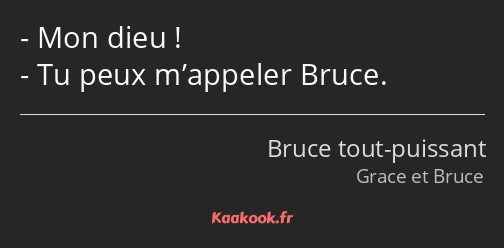 - Mon dieu !
- Tu peux m’appeler Bruce.

Bruce tout-puissant
Grace et Bruce

Kaakook.fr